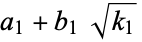 $a_1 + b_1 \sqrt{k_1}$